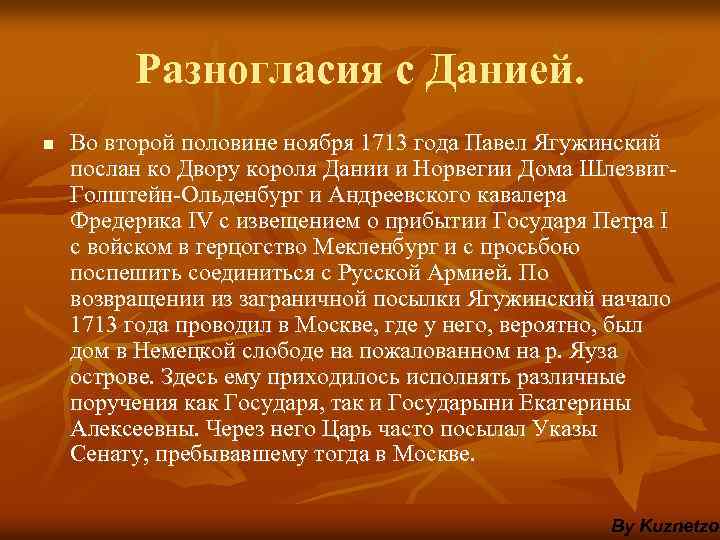 Разногласия с Данией.

Во второй половине ноября 1713 года Павел Ягужинский послан ко Двору короля Дании и Норвегии Дома Шлезвиг-Голштейн-Ольденбург и Андреевского кавалера Фредерика IV с извещением о прибытии Государя Петра I с войском в герцогство Мекленбург и с просьбою поспешить соединиться с Русской Армией. По возвращении из заграничной посылки Ягужинский начало 1713 года проводил в Москве, где у него, вероятно, был дом в Немецкой слободе на пожалованном на р. Яуза острове. Здесь ему приходилось исполнять различные поручения как Государя, так и Государыни Екатерины Алексеевны. Через него Царь часто посылал Указы Сенату, пребывавшему тогда в Москве.

By Kuznetzo